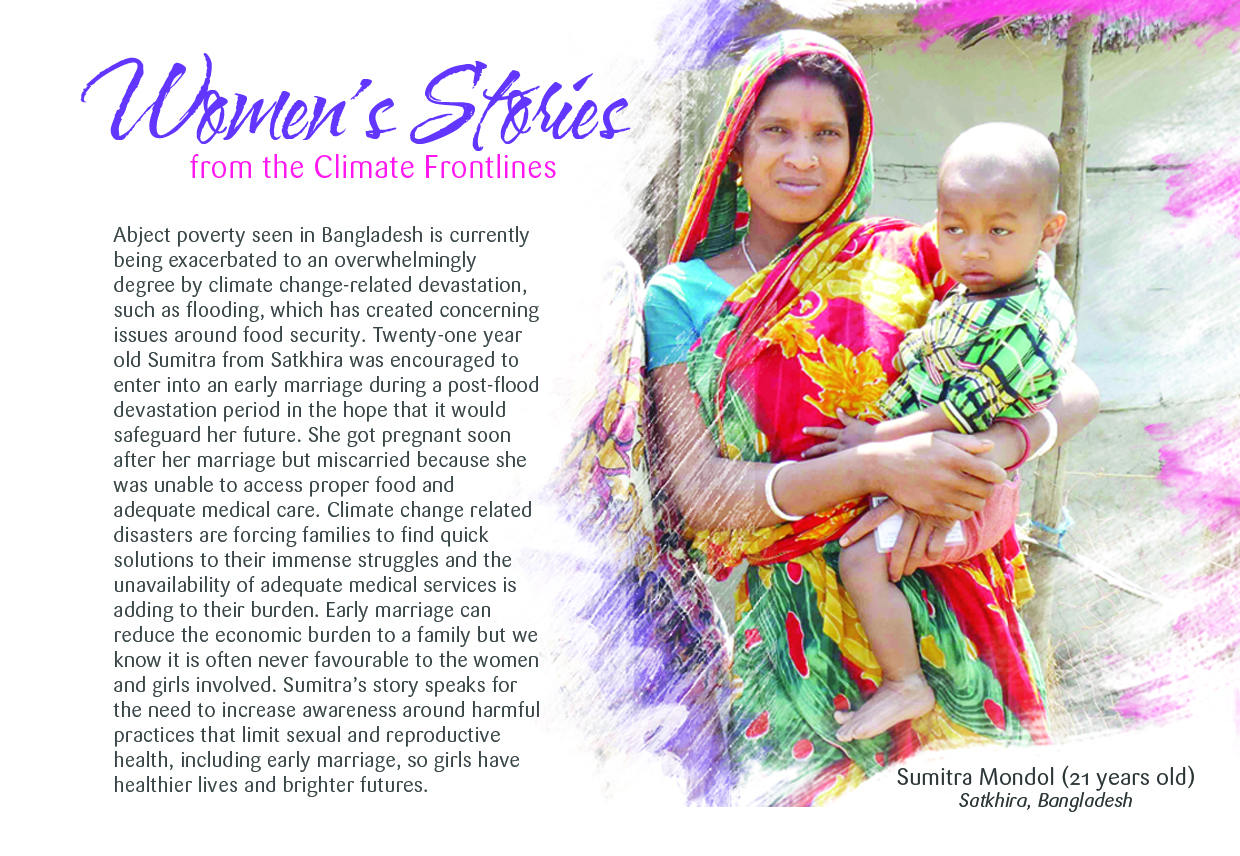 Women's Stories
from the Climate Frontlines

Abject poverty seen in Bangladesh is currently being exacerbated to an overwhelmingly degree by climate change-related devastation, such as flooding, which has created concerning issues around food security. Twenty-one year old Sumitra from Satkhira was encouraged to enter into an early marriage during a post-flood devastation period in the hope that it would safeguard her future. She got pregnant soon after her marriage but miscarried because she was unable to access proper food and adequate medical care. Climate change related disasters are forcing families to find quick solutions to their immense struggles and the unavailability of adequate medical services is adding to their burden. Early marriage can reduce the economic burden to a family but we know it is often never favourable to the women and girls involved. Sumitra's story speaks for the need to increase awareness around harmful practices that limit sexual and reproductive health, including early marriage, so girls have healthier lives and brighter futures.

Sumitra Mondol (21 years old)
Satkhira, Bangladesh